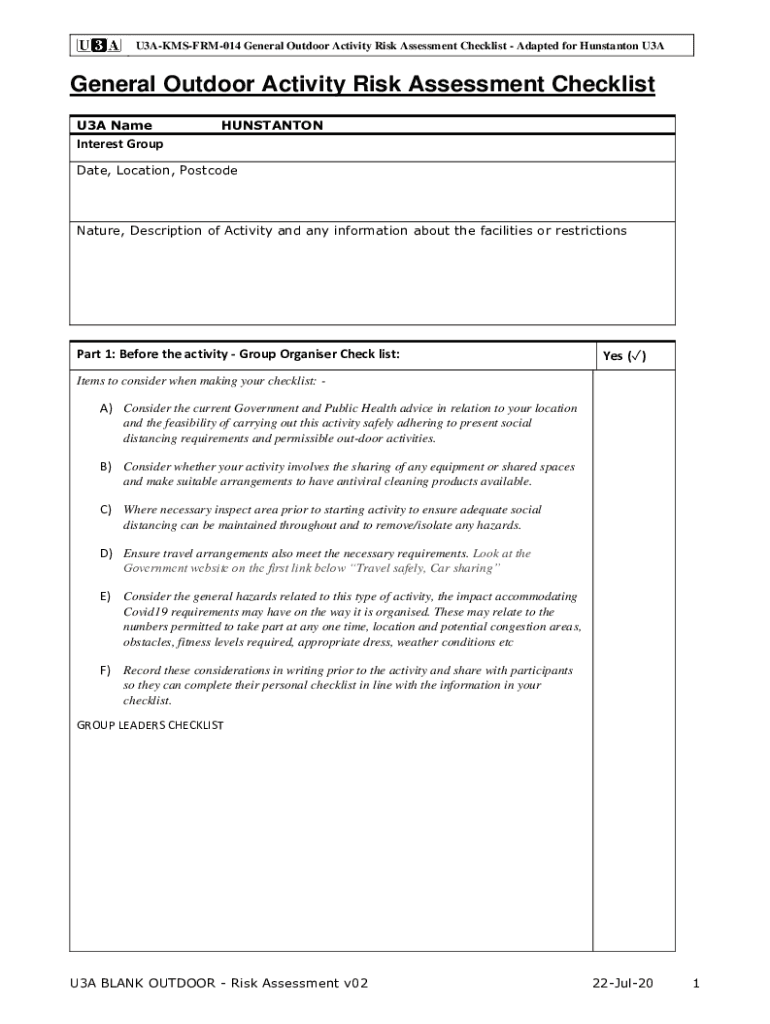 U3A U3A-KMS-FRM-014 General Outdoor Activity Risk Assessment Checklist - Adapted for Hunstanton U3A

General Outdoor Activity Risk Assessment Checklist

U3A Name HUNSTANTON
Interest Group

Date, Location, Postcode

Nature, Description of Activity and any information about the facilities or restrictions

| Part 1: Before the activity - Group Organiser Check list: | Yes (✓) |
|---|---|

Items to consider when making your checklist: -

A) Consider the current Government and Public Health advice in relation to your location and the feasibility of carrying out this activity safely adhering to present social distancing requirements and permissible out-door activities.

B) Consider whether your activity involves the sharing of any equipment or shared spaces and make suitable arrangements to have antiviral cleaning products available.

C) Where necessary inspect area prior to starting activity to ensure adequate social distancing can be maintained throughout and to remove/isolate any hazards.

D) Ensure travel arrangements also meet the necessary requirements. Look at the Government website on the first link below "Travel safely, Car sharing"

E) Consider the general hazards related to this type of activity, the impact accommodating Covid19 requirements may have on the way it is organised. These may relate to the numbers permitted to take part at any one time, location and potential congestion areas, obstacles, fitness levels required, appropriate dress, weather conditions etc

F) Record these considerations in writing prior to the activity and share with participants so they can complete their personal checklist in line with the information in your checklist.

GROUP LEADERS CHECKLIST

U3A BLANK OUTDOOR - Risk Assessment v02 22-Jul-20 1